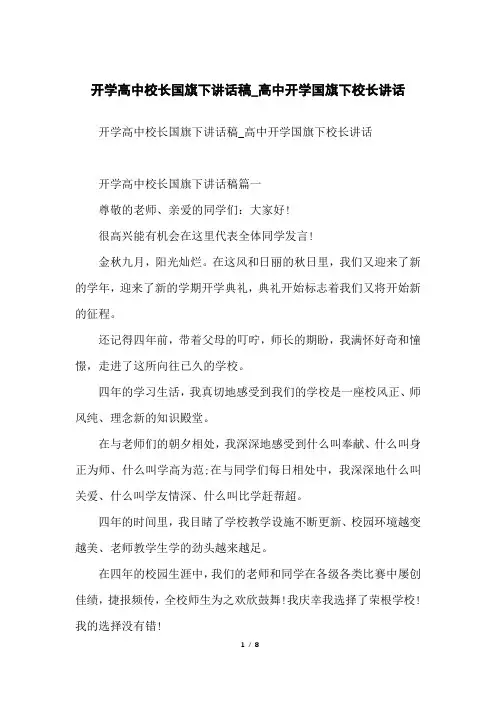 开学高中校长国旗下讲话稿_高中开学国旗下校长讲话

开学高中校长国旗下讲话稿_高中开学国旗下校长讲话

开学高中校长国旗下讲话稿篇一

尊敬的老师、亲爱的同学们：大家好！

很高兴能有机会在这里代表全体同学发言！

金秋九月，阳光灿烂。在这风和日丽的秋日里，我们又迎来了新的学年，迎来了新的学期开学典礼，典礼开始标志着我们又将开始新的征程。

还记得四年前，带着父母的叮咛，师长的期盼，我满怀好奇和憧憬，走进了这所向往已久的学校。

四年的学习生活，我真切地感受到我们的学校是一座校风正、师风纯、理念新的知识殿堂。

在与老师们的朝夕相处，我深深地感受到什么叫奉献、什么叫身正为师、什么叫学高为范;在与同学们每日相处中，我深深地什么叫关爱、什么叫学友情深、什么叫比学赶帮超。

四年的时间里，我目睹了学校教学设施不断更新、校园环境越变越美、老师教学生学的劲头越来越足。

在四年的校园生涯中，我们的老师和同学在各级各类比赛中屡创佳绩，捷报频传，全校师生为之欢欣鼓舞！我庆幸我选择了荣根学校！我的选择没有错！

1 / 8